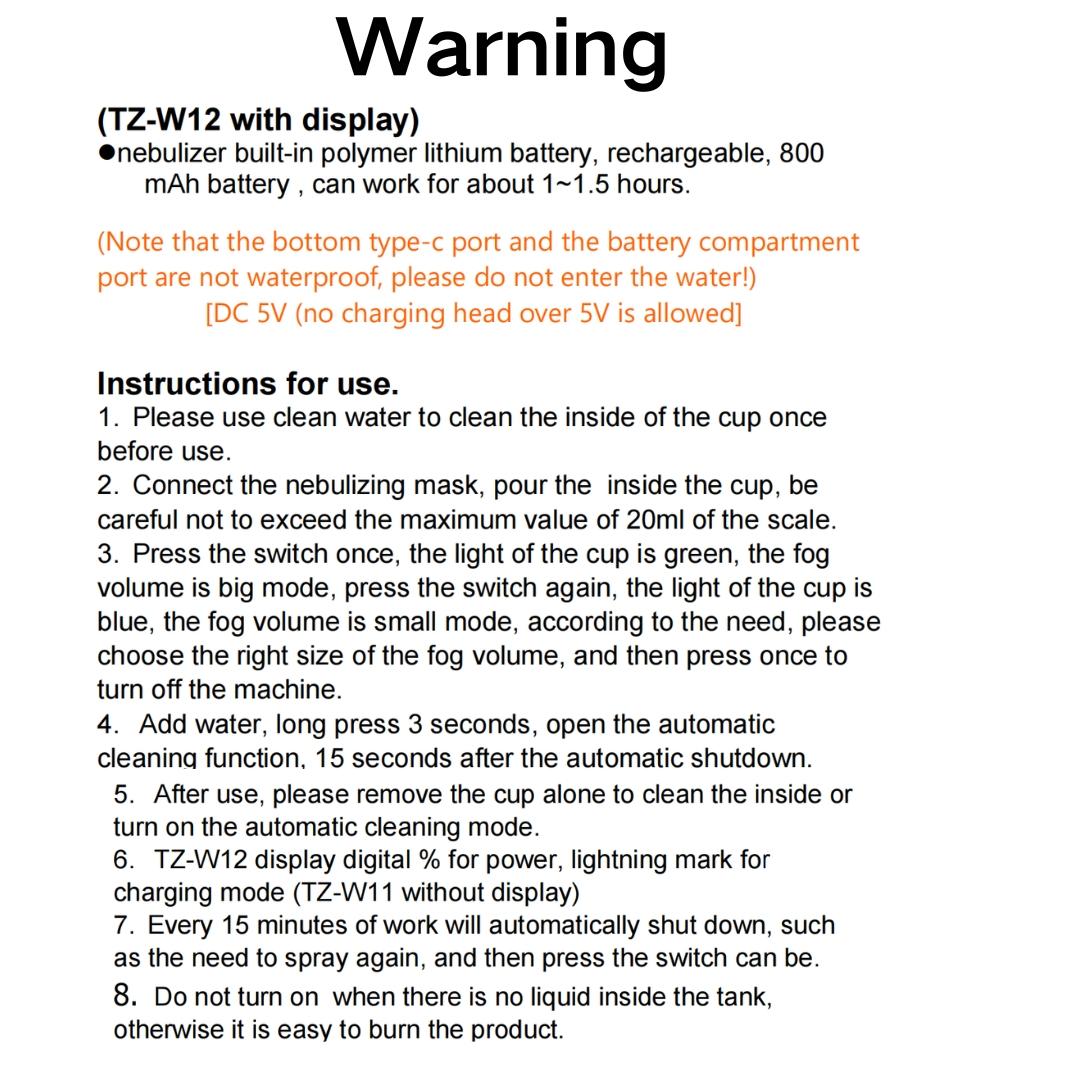 Warning

(TZ-W12 with display)
●nebulizer built-in polymer lithium battery, rechargeable, 800 mAh battery , can work for about 1~1.5 hours.

(Note that the bottom type-c port and the battery compartment port are not waterproof, please do not enter the water!)
[DC 5V (no charging head over 5V is allowed]

Instructions for use.
1. Please use clean water to clean the inside of the cup once before use.
2. Connect the nebulizing mask, pour the inside the cup, be careful not to exceed the maximum value of 20ml of the scale.
3. Press the switch once, the light of the cup is green, the fog volume is big mode, press the switch again, the light of the cup is blue, the fog volume is small mode, according to the need, please choose the right size of the fog volume, and then press once to turn off the machine.
4. Add water, long press 3 seconds, open the automatic cleaning function, 15 seconds after the automatic shutdown.
5. After use, please remove the cup alone to clean the inside or turn on the automatic cleaning mode.
6. TZ-W12 display digital % for power, lightning mark for charging mode (TZ-W11 without display)
7. Every 15 minutes of work will automatically shut down, such as the need to spray again, and then press the switch can be.
8. Do not turn on when there is no liquid inside the tank, otherwise it is easy to burn the product.